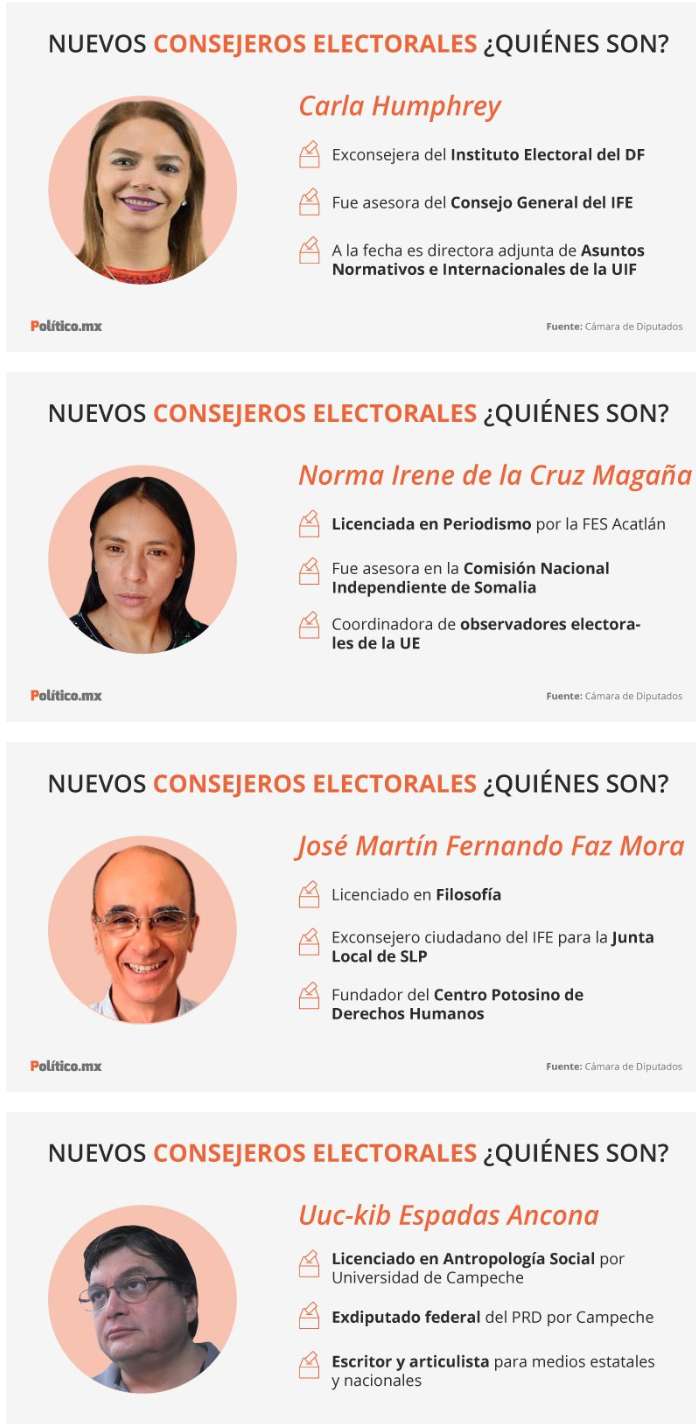 NUEVOS CONSEJEROS ELECTORALES ¿QUIÉNES SON?

Carla Humphrey

Exconsejera del Instituto Electoral del DF

Fue asesora del Consejo General del IFE

A la fecha es directora adjunta de Asuntos Normativos e Internacionales de la UIF

Político.mx

Fuente: Cámara de Diputados

NUEVOS CONSEJEROS ELECTORALES ¿QUIÉNES SON?

Norma Irene de la Cruz Magaña

Licenciada en Periodismo por la FES Acatlán

Fue asesora en la Comisión Nacional Independiente de Somalia

Coordinadora de observadores electorales de la UE

Político.mx

Fuente: Cámara de Diputados

NUEVOS CONSEJEROS ELECTORALES ¿QUIÉNES SON?

José Martín Fernando Faz Mora

Licenciado en Filosofía

Exconsejero ciudadano del IFE para la Junta Local de SLP

Fundador del Centro Potosino de Derechos Humanos

Político.mx

Fuente: Cámara de Diputados

NUEVOS CONSEJEROS ELECTORALES ¿QUIÉNES SON?

Uuc-kib Espadas Ancona

Licenciado en Antropología Social por Universidad de Campeche

Exdiputado federal del PRD por Campeche

Escritor y articulista para medios estatales y nacionales